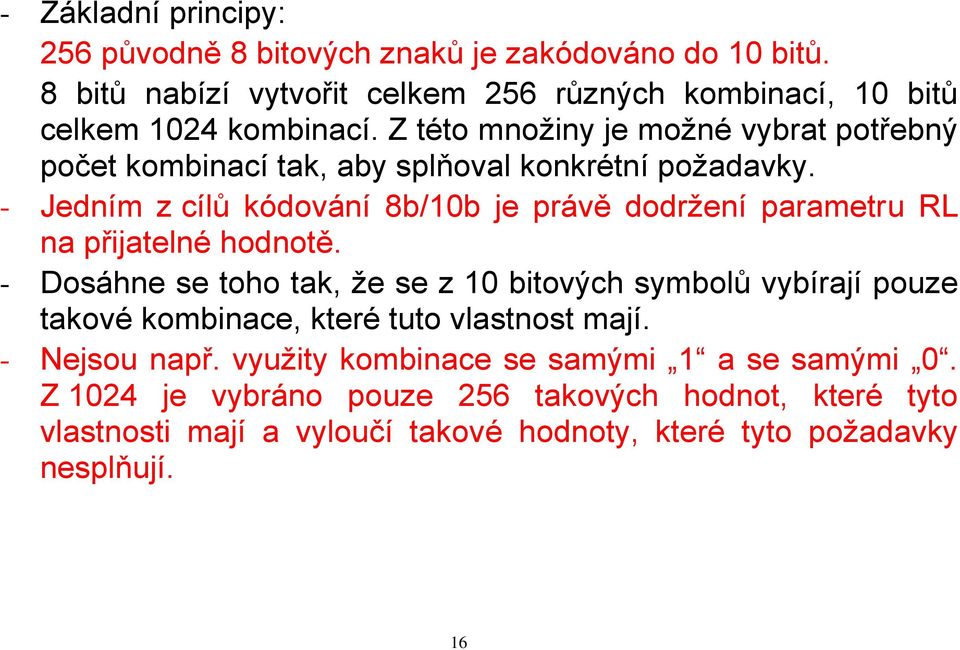 - Základní principy:
256 původně 8 bitových znaků je zakódováno do 10 bitů.
8 bitů nabízí vytvořit celkem 256 různých kombinací, 10 bitů celkem 1024 kombinací. Z této množiny je možné vybrat potřebný počet kombinací tak, aby splňoval konkrétní požadavky.
- Jedním z cílů kódování 8b/10b je právě dodržení parametru RL na přijatelné hodnotě.
- Dosáhne se toho tak, že se z 10 bitových symbolů vybírají pouze takové kombinace, které tuto vlastnost mají.
- Nejsou např. využity kombinace se samými „1“ a se samými „0“. Z 1024 je vybráno pouze 256 takových hodnot, které tyto vlastnosti mají a vyloučí takové hodnoty, které tyto požadavky nesplňují.

16